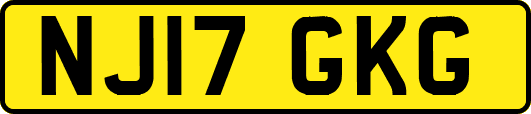 NJ17 GKG